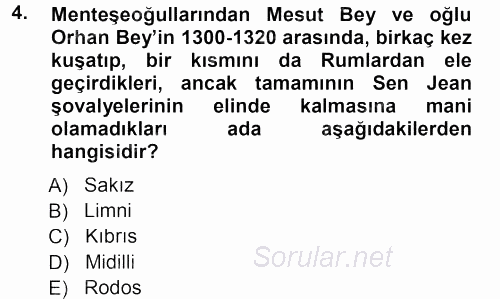 4. Menteşeoğullarından Mesut Bey ve oğlu Orhan Bey'in 1300-1320 arasında, birkaç kez kuşatıp, bir kısmını da Rumlardan ele geçirdikleri, ancak tamamının Sen Jean şovalyelerinin elinde kalmasına mani olamadıkları ada aşağıdakilerden hangisidir?

A) Sakız
B) Limni
C) Kıbrıs
D) Midilli
E) Rodos

Sorular.net